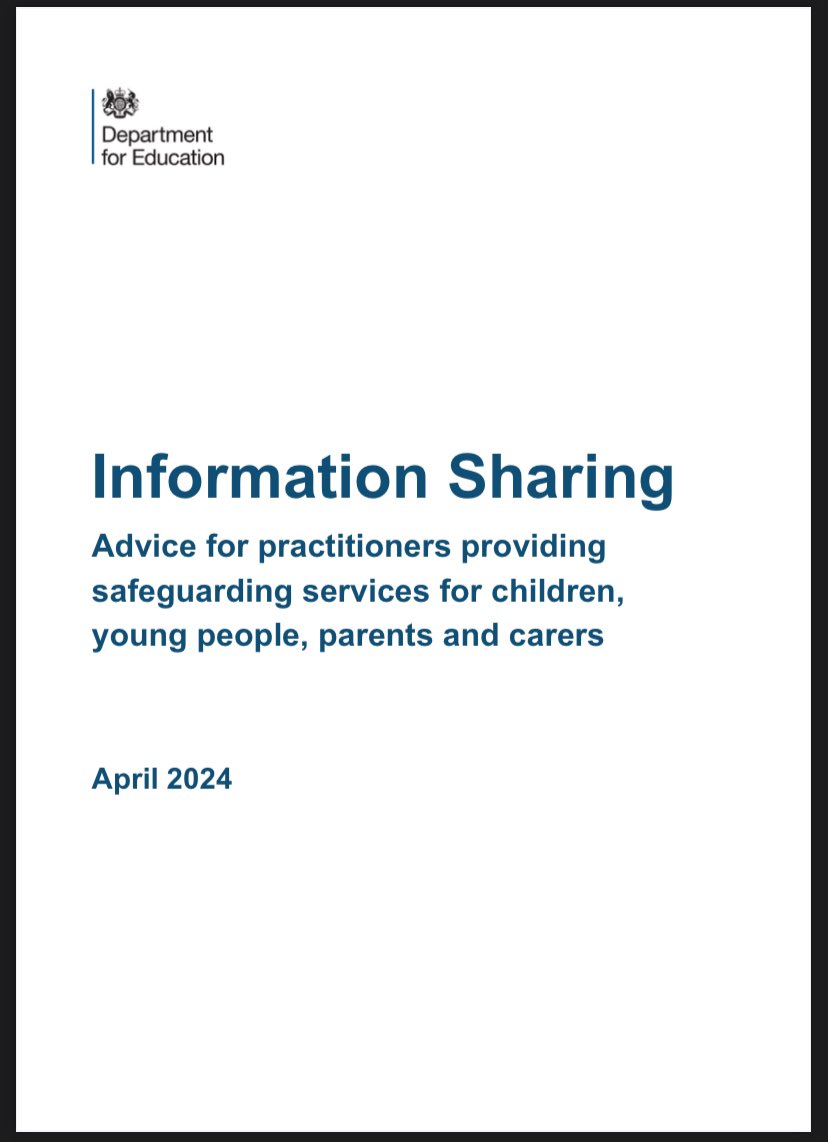 Department
for Education

Information Sharing

Advice for practitioners providing safeguarding services for children, young people, parents and carers

April 2024